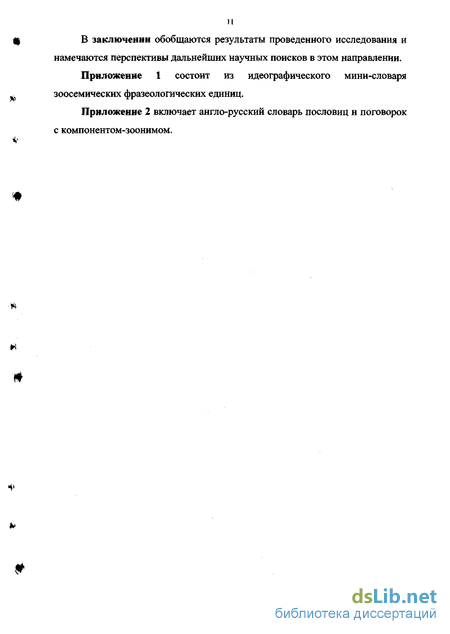 11

В заключении обобщаются результаты проведенного исследования и намечаются перспективы дальнейших научных поисков в этом направлении.

Приложение 1 состоит из идеографического мини-словаря зоосемических фразеологических единиц.

Приложение 2 включает англо-русский словарь пословиц и поговорок с компонентом-зоонимом.

dsLib.net
библиотека диссертаций